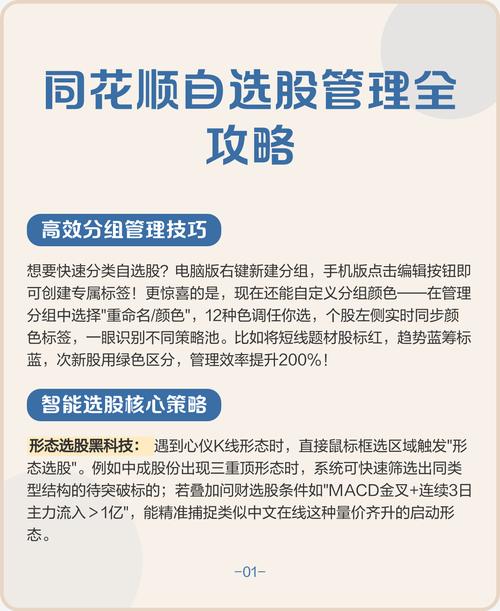 同花顺自选股管理全攻略

高效分组管理技巧

想要快速分类自选股？电脑版右键新建分组，手机版点击编辑按钮即可创建专属标签！更惊喜的是，现在还能自定义分组颜色——在管理分组中选择"重命名/颜色"，12种色调任你选，个股左侧实时同步颜色标签，一眼识别不同策略池。比如将短线题材股标红，趋势蓝筹标蓝，次新股用绿色区分，管理效率提升200%！

智能选股核心策略

形态选股黑科技： 遇到心仪K线形态时，直接鼠标框选区域触发"形态选股"。例如中成股份出现三重顶形态时，系统可快速筛选出同类型结构的待突破标的；若叠加问财选股条件如"MACD金叉+连续3日主力流入＞1亿"，能精准捕捉类似中文在线这种量价齐升的启动形态。

-01-